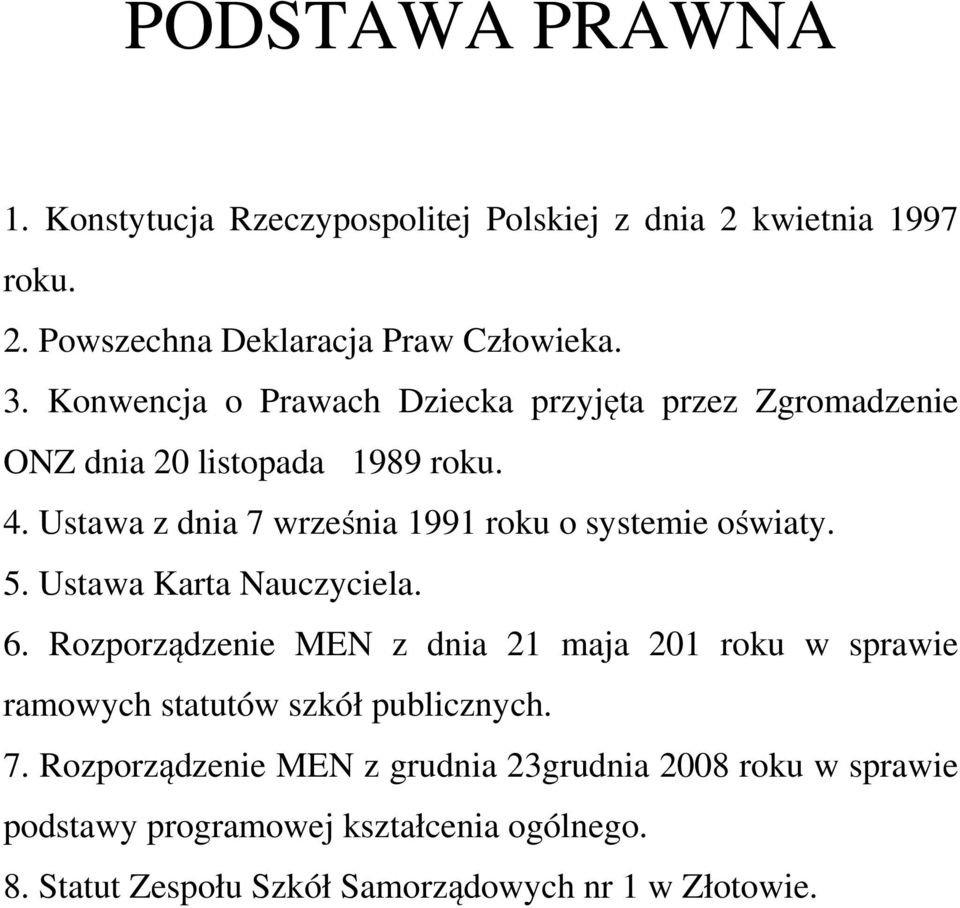 PODSTAWA PRAWNA

1. Konstytucja Rzeczypospolitej Polskiej z dnia 2 kwietnia 1997 roku.
2. Powszechna Deklaracja Praw Człowieka.
3. Konwencja o Prawach Dziecka przyjęta przez Zgromadzenie ONZ dnia 20 listopada 1989 roku.
4. Ustawa z dnia 7 września 1991 roku o systemie oświaty.
5. Ustawa Karta Nauczyciela.
6. Rozporządzenie MEN z dnia 21 maja 201 roku w sprawie ramowych statutów szkół publicznych.
7. Rozporządzenie MEN z grudnia 23grudnia 2008 roku w sprawie podstawy programowej kształcenia ogólnego.
8. Statut Zespołu Szkół Samorządowych nr 1 w Złotowie.